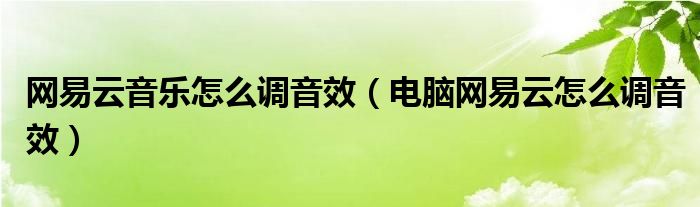 网易云音乐怎么调音效（电脑网易云怎么调音效）